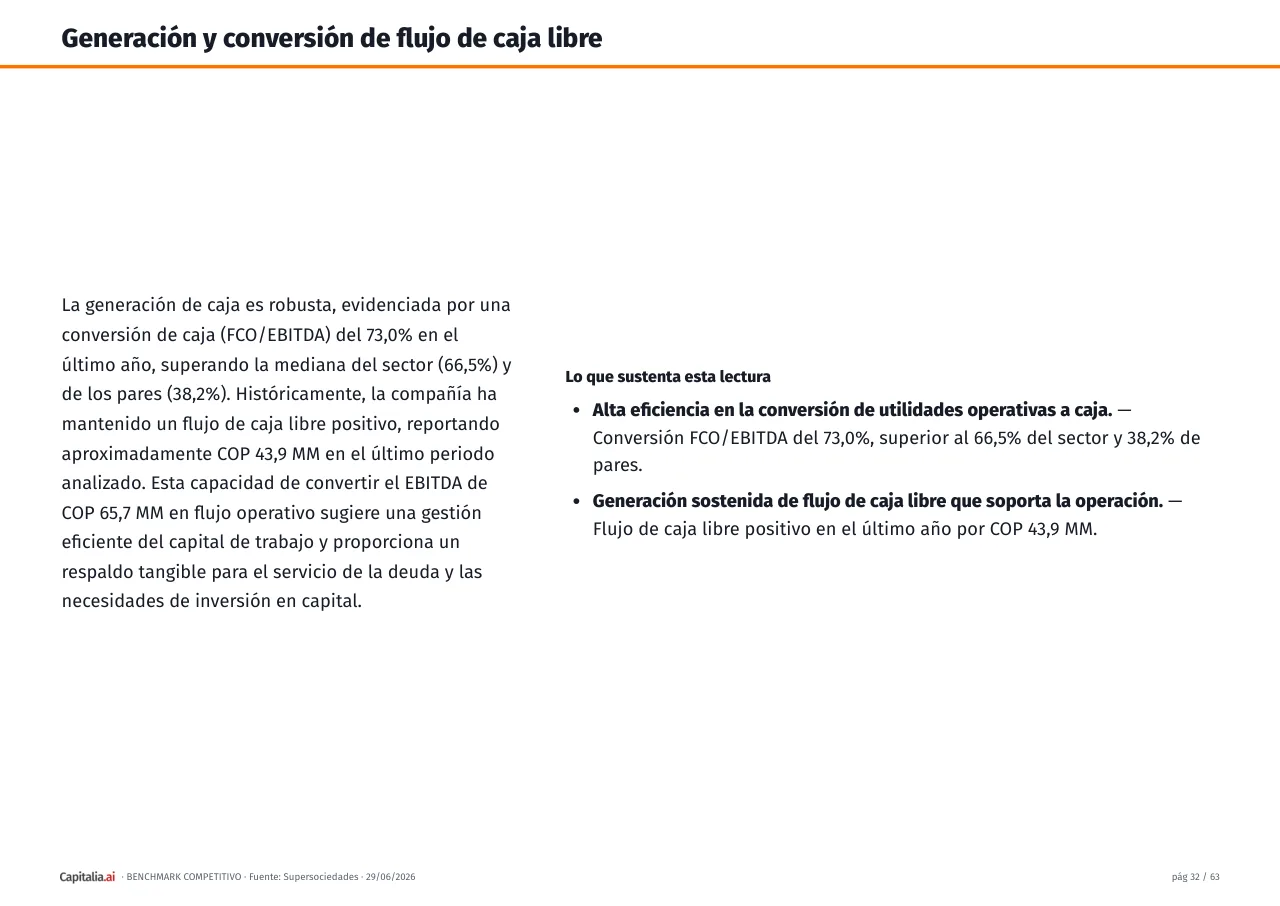 Generación y conversión de flujo de caja libre

La generación de caja es robusta, evidenciada por una conversión de caja (FCO/EBITDA) del 73,0% en el último año, superando la mediana del sector (66,5%) y de los pares (38,2%). Históricamente, la compañía ha mantenido un flujo de caja libre positivo, reportando aproximadamente COP 43,9 MM en el último periodo analizado. Esta capacidad de convertir el EBITDA de COP 65,7 MM en flujo operativo sugiere una gestión eficiente del capital de trabajo y proporciona un respaldo tangible para el servicio de la deuda y las necesidades de inversión en capital.

Lo que sustenta esta lectura

• Alta eficiencia en la conversión de utilidades operativas a caja. — Conversión FCO/EBITDA del 73,0%, superior al 66,5% del sector y 38,2% de pares.
• Generación sostenida de flujo de caja libre que soporta la operación. — Flujo de caja libre positivo en el último año por COP 43,9 MM.

Capitalia.ai · BENCHMARK COMPETITIVO · Fuente: Supersociedades · 29/06/2026

pág 32 / 63